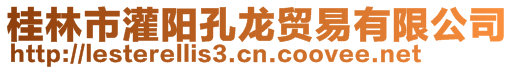 桂林市灌阳孔龙贸易有限公司
http://lesterellis3.cn.coovee.net